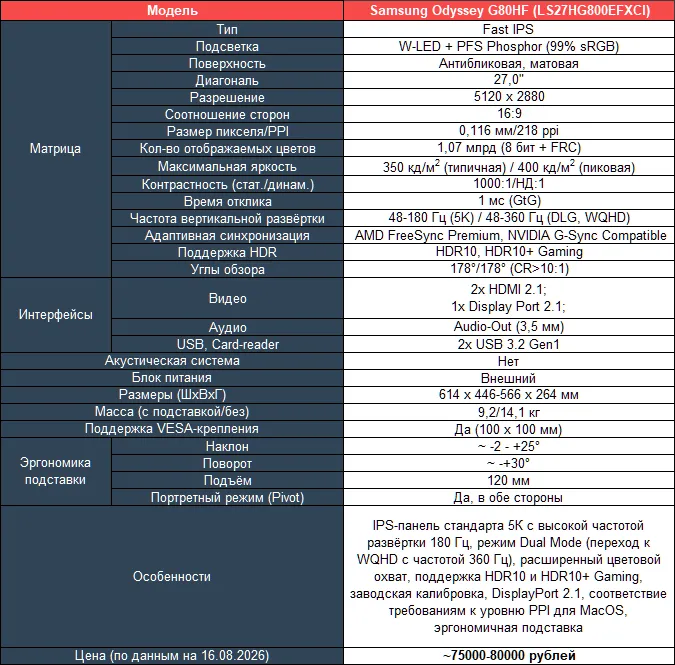 | Модель | | Samsung Odyssey G80HF (LS27HG800EFXCI) |
|---|---|---|
| Матрица | Тип | Fast IPS |
| | Подсветка | W-LED + PFS Phosphor (99% sRGB) |
| | Поверхность | Антибликовая, матовая |
| | Диагональ | 27,0" |
| | Разрешение | 5120 x 2880 |
| | Соотношение сторон | 16:9 |
| | Размер пикселя/PPI | 0,116 мм/218 ppi |
| | Кол-во отображаемых цветов | 1,07 млрд (8 бит + FRC) |
| | Максимальная яркость | 350 кд/м$^2$ (типичная) / 400 кд/м$^2$ (пиковая) |
| | Контрастность (стат./динам.) | 1000:1/НД:1 |
| | Время отклика | 1 мс (GtG) |
| | Частота вертикальной развёртки | 48-180 Гц (5K) / 48-360 Гц (DLG, WQHD) |
| | Адаптивная синхронизация | AMD FreeSync Premium, NVIDIA G-Sync Compatible |
| | Поддержка HDR | HDR10, HDR10+ Gaming |
| | Углы обзора | 178°/178° (CR>10:1) |
| Интерфейсы | Видео | 2x HDMI 2.1; 1x Display Port 2.1; |
| | Аудио | Audio-Out (3,5 мм) |
| | USB, Card-reader | 2x USB 3.2 Gen1 |
| Акустическая система | | Нет |
| Блок питания | | Внешний |
| Размеры (ШхВхГ) | | 614 x 446-566 x 264 мм |
| Масса (с подставкой/без) | | 9,2/14,1 кг |
| Поддержка VESA-крепления | | Да (100 x 100 мм) |
| Эргономика подставки | Наклон | ~ -2 - +25° |
| | Поворот | ~ -+30° |
| | Подъём | 120 мм |
| | Портретный режим (Pivot) | Да, в обе стороны |
| Особенности | | IPS-панель стандарта 5K с высокой частотой развёртки 180 Гц, режим Dual Mode (переход к WQHD с частотой 360 Гц), расширенный цветовой охват, поддержка HDR10 и HDR10+ Gaming, заводская калибровка, DisplayPort 2.1, соответствие требованиям к уровню PPI для MacOS, эргономичная подставка |
| Цена (по данным на 16.08.2026) | | ~75000-80000 рублей |